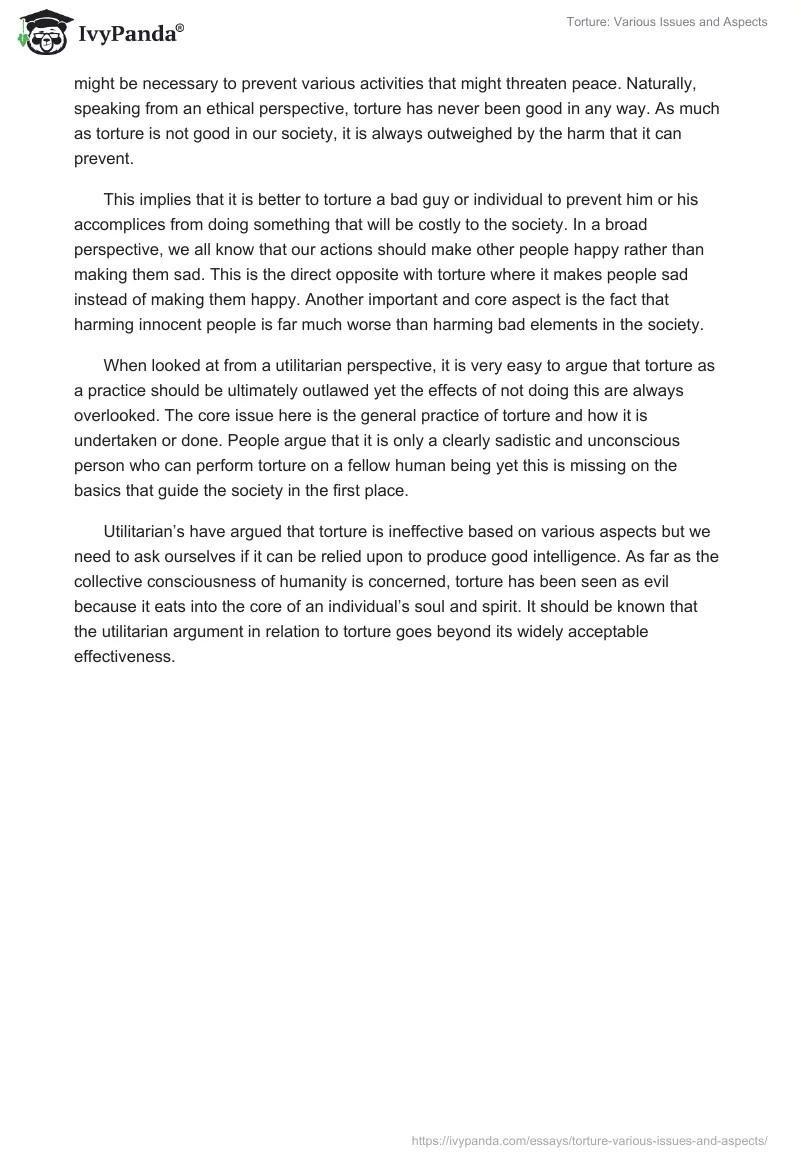 IvyPanda®

Torture: Various Issues and Aspects

might be necessary to prevent various activities that might threaten peace. Naturally, speaking from an ethical perspective, torture has never been good in any way. As much as torture is not good in our society, it is always outweighed by the harm that it can prevent.

This implies that it is better to torture a bad guy or individual to prevent him or his accomplices from doing something that will be costly to the society. In a broad perspective, we all know that our actions should make other people happy rather than making them sad. This is the direct opposite with torture where it makes people sad instead of making them happy. Another important and core aspect is the fact that harming innocent people is far much worse than harming bad elements in the society.

When looked at from a utilitarian perspective, it is very easy to argue that torture as a practice should be ultimately outlawed yet the effects of not doing this are always overlooked. The core issue here is the general practice of torture and how it is undertaken or done. People argue that it is only a clearly sadistic and unconscious person who can perform torture on a fellow human being yet this is missing on the basics that guide the society in the first place.

Utilitarian's have argued that torture is ineffective based on various aspects but we need to ask ourselves if it can be relied upon to produce good intelligence. As far as the collective consciousness of humanity is concerned, torture has been seen as evil because it eats into the core of an individual's soul and spirit. It should be known that the utilitarian argument in relation to torture goes beyond its widely acceptable effectiveness.

https://ivypanda.com/essays/torture-various-issues-and-aspects/